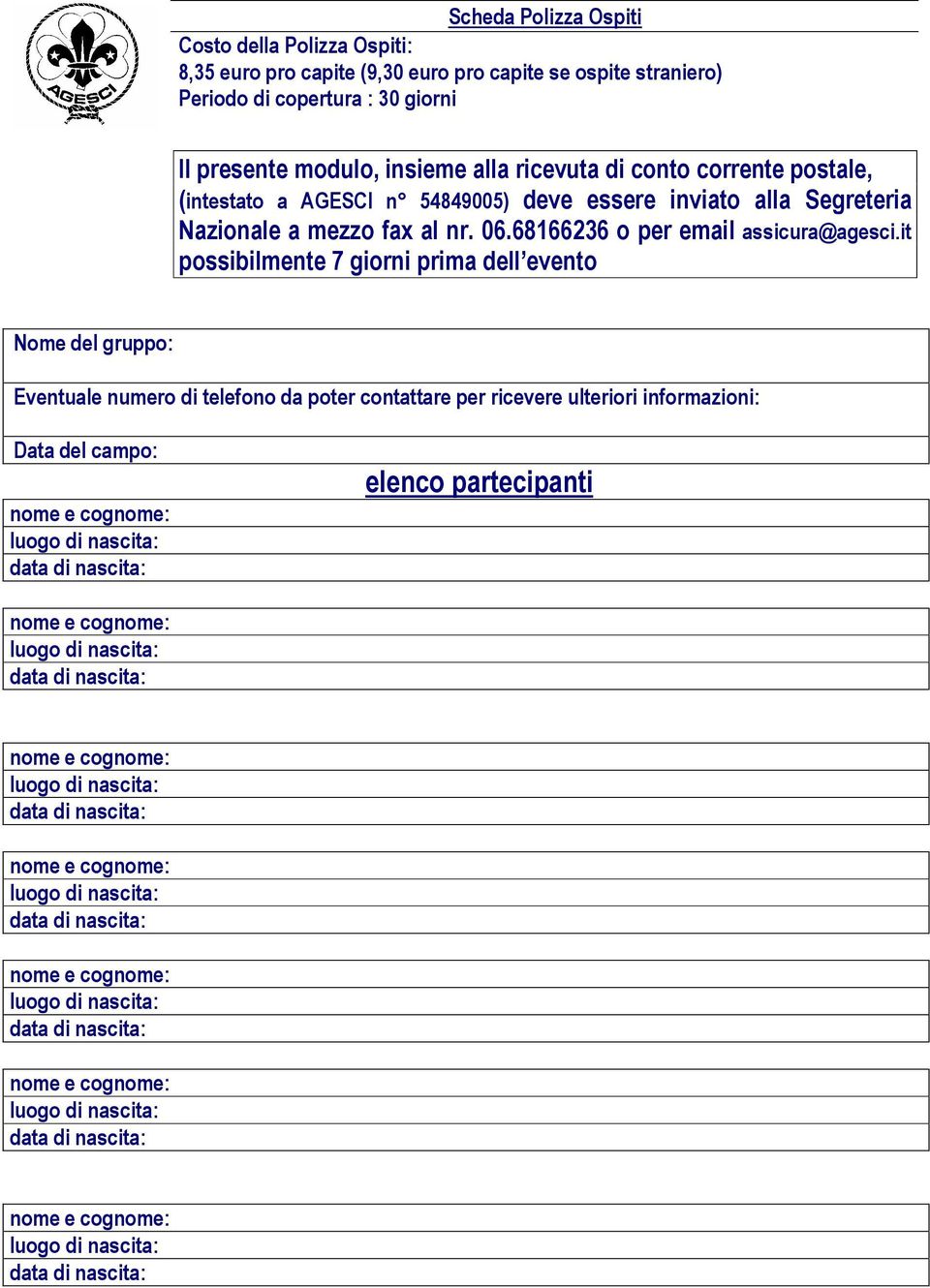 AGESCI

Scheda Polizza Ospiti

Costo della Polizza Ospiti:
8,35 euro pro capite (9,30 euro pro capite se ospite straniero)
Periodo di copertura : 30 giorni

Il presente modulo, insieme alla ricevuta di conto corrente postale, (intestato a AGESCI n° 54849005) deve essere inviato alla Segreteria Nazionale a mezzo fax al nr. 06.68166236 o per email assicura@agesci.it possibilmente 7 giorni prima dell'evento

Nome del gruppo:

Eventuale numero di telefono da poter contattare per ricevere ulteriori informazioni:

Data del campo:

elenco partecipanti

nome e cognome:
luogo di nascita:
data di nascita:

nome e cognome:
luogo di nascita:
data di nascita:

nome e cognome:
luogo di nascita:
data di nascita:

nome e cognome:
luogo di nascita:
data di nascita:

nome e cognome:
luogo di nascita:
data di nascita:

nome e cognome:
luogo di nascita:
data di nascita:

nome e cognome:
luogo di nascita:
data di nascita: